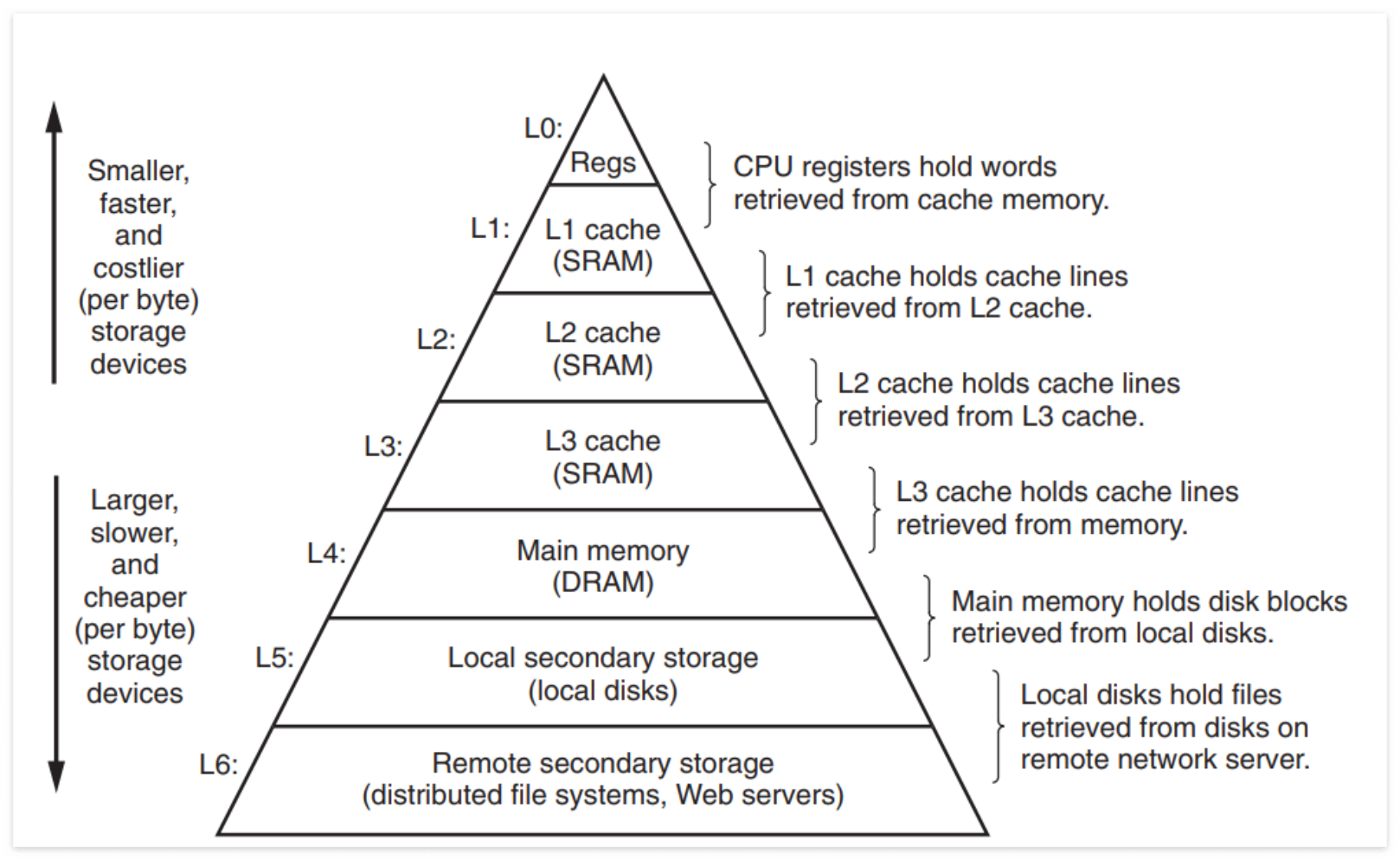 Smaller, faster, and costlier (per byte) storage devices

Larger, slower, and cheaper (per byte) storage devices

L0: Regs

L1: L1 cache (SRAM)

L2: L2 cache (SRAM)

L3: L3 cache (SRAM)

L4: Main memory (DRAM)

L5: Local secondary storage (local disks)

L6: Remote secondary storage (distributed file systems, Web servers)

CPU registers hold words retrieved from cache memory.

L1 cache holds cache lines retrieved from L2 cache.

L2 cache holds cache lines retrieved from L3 cache.

L3 cache holds cache lines retrieved from memory.

Main memory holds disk blocks retrieved from local disks.

Local disks hold files retrieved from disks on remote network server.